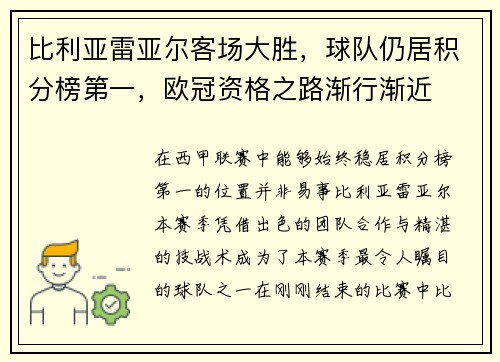 比利亚雷亚尔客场大胜，球队仍居积分榜第一，欧冠资格之路渐行渐近

在西甲联赛中能够始终稳居积分榜第一的位置并非易事比利亚雷亚尔本赛季凭借出色的团队合作与精湛的技战术成为了本赛季最令人瞩目的球队之一在刚刚结束的比赛中比